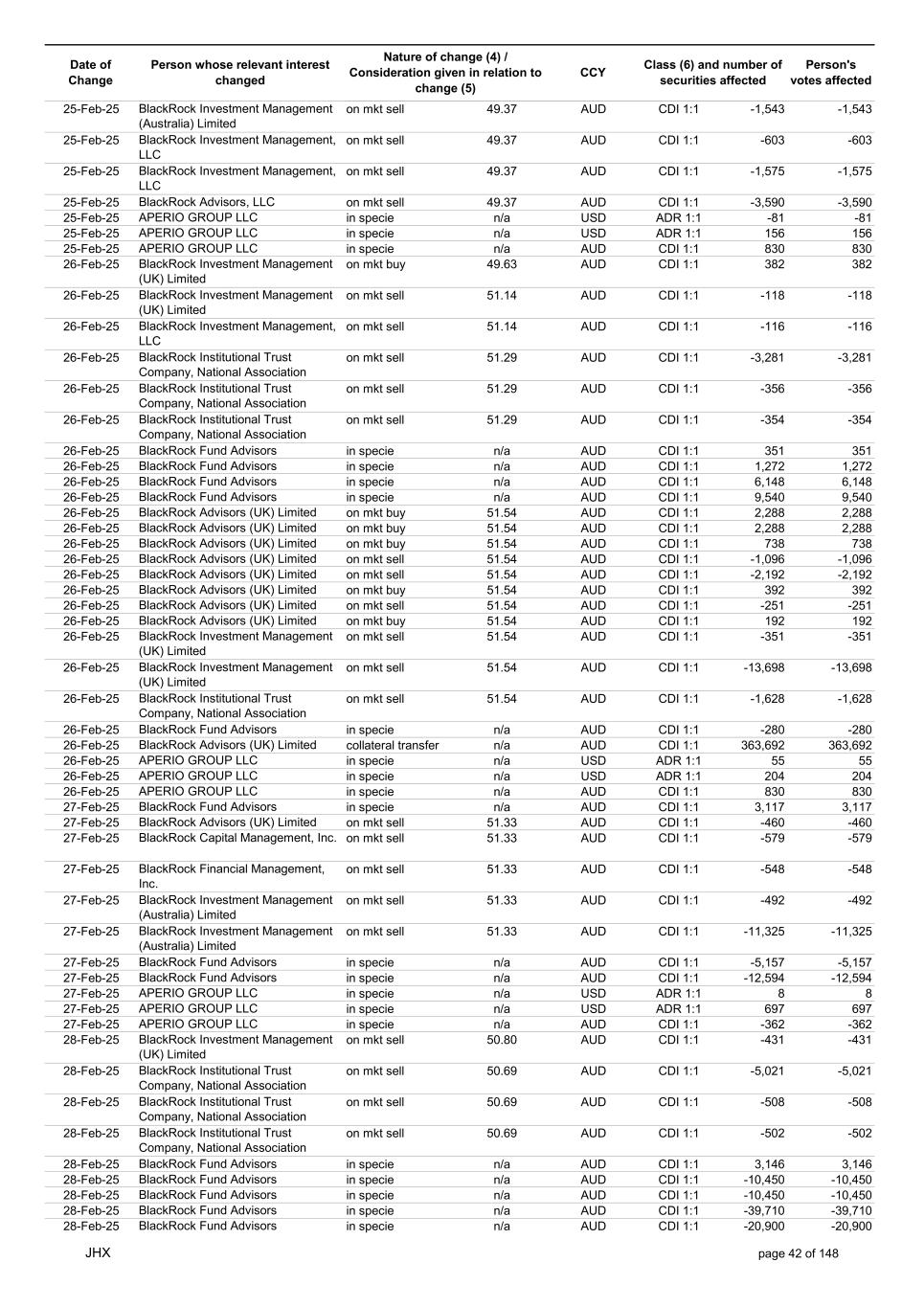 | Date of Change | Person whose relevant interest changed | Nature of change (4) / Consideration given in relation to change (5) | | CCY | Class (6) and number of securities affected | | Person's votes affected |
|---|---|---|---|---|---|---|---|
| 25-Feb-25 | BlackRock Investment Management (Australia) Limited | on mkt sell | 49.37 | AUD | CDI 1:1 | -1,543 | -1,543 |
| 25-Feb-25 | BlackRock Investment Management, LLC | on mkt sell | 49.37 | AUD | CDI 1:1 | -603 | -603 |
| 25-Feb-25 | BlackRock Investment Management, LLC | on mkt sell | 49.37 | AUD | CDI 1:1 | -1,575 | -1,575 |
| 25-Feb-25 | BlackRock Advisors, LLC | on mkt sell | 49.37 | AUD | CDI 1:1 | -3,590 | -3,590 |
| 25-Feb-25 | APERIO GROUP LLC | in specie | n/a | USD | ADR 1:1 | -81 | -81 |
| 25-Feb-25 | APERIO GROUP LLC | in specie | n/a | USD | ADR 1:1 | 156 | 156 |
| 25-Feb-25 | APERIO GROUP LLC | in specie | n/a | AUD | CDI 1:1 | 830 | 830 |
| 26-Feb-25 | BlackRock Investment Management (UK) Limited | on mkt buy | 49.63 | AUD | CDI 1:1 | 382 | 382 |
| 26-Feb-25 | BlackRock Investment Management (UK) Limited | on mkt sell | 51.14 | AUD | CDI 1:1 | -118 | -118 |
| 26-Feb-25 | BlackRock Investment Management, LLC | on mkt sell | 51.14 | AUD | CDI 1:1 | -116 | -116 |
| 26-Feb-25 | BlackRock Institutional Trust Company, National Association | on mkt sell | 51.29 | AUD | CDI 1:1 | -3,281 | -3,281 |
| 26-Feb-25 | BlackRock Institutional Trust Company, National Association | on mkt sell | 51.29 | AUD | CDI 1:1 | -356 | -356 |
| 26-Feb-25 | BlackRock Institutional Trust Company, National Association | on mkt sell | 51.29 | AUD | CDI 1:1 | -354 | -354 |
| 26-Feb-25 | BlackRock Fund Advisors | in specie | n/a | AUD | CDI 1:1 | 351 | 351 |
| 26-Feb-25 | BlackRock Fund Advisors | in specie | n/a | AUD | CDI 1:1 | 1,272 | 1,272 |
| 26-Feb-25 | BlackRock Fund Advisors | in specie | n/a | AUD | CDI 1:1 | 6,148 | 6,148 |
| 26-Feb-25 | BlackRock Fund Advisors | in specie | n/a | AUD | CDI 1:1 | 9,540 | 9,540 |
| 26-Feb-25 | BlackRock Advisors (UK) Limited | on mkt buy | 51.54 | AUD | CDI 1:1 | 2,288 | 2,288 |
| 26-Feb-25 | BlackRock Advisors (UK) Limited | on mkt buy | 51.54 | AUD | CDI 1:1 | 2,288 | 2,288 |
| 26-Feb-25 | BlackRock Advisors (UK) Limited | on mkt buy | 51.54 | AUD | CDI 1:1 | 738 | 738 |
| 26-Feb-25 | BlackRock Advisors (UK) Limited | on mkt sell | 51.54 | AUD | CDI 1:1 | -1,096 | -1,096 |
| 26-Feb-25 | BlackRock Advisors (UK) Limited | on mkt sell | 51.54 | AUD | CDI 1:1 | -2,192 | -2,192 |
| 26-Feb-25 | BlackRock Advisors (UK) Limited | on mkt buy | 51.54 | AUD | CDI 1:1 | 392 | 392 |
| 26-Feb-25 | BlackRock Advisors (UK) Limited | on mkt sell | 51.54 | AUD | CDI 1:1 | -251 | -251 |
| 26-Feb-25 | BlackRock Advisors (UK) Limited | on mkt buy | 51.54 | AUD | CDI 1:1 | 192 | 192 |
| 26-Feb-25 | BlackRock Investment Management (UK) Limited | on mkt sell | 51.54 | AUD | CDI 1:1 | -351 | -351 |
| 26-Feb-25 | BlackRock Investment Management (UK) Limited | on mkt sell | 51.54 | AUD | CDI 1:1 | -13,698 | -13,698 |
| 26-Feb-25 | BlackRock Institutional Trust Company, National Association | on mkt sell | 51.54 | AUD | CDI 1:1 | -1,628 | -1,628 |
| 26-Feb-25 | BlackRock Fund Advisors | in specie | n/a | AUD | CDI 1:1 | -280 | -280 |
| 26-Feb-25 | BlackRock Advisors (UK) Limited | collateral transfer | n/a | AUD | CDI 1:1 | 363,692 | 363,692 |
| 26-Feb-25 | APERIO GROUP LLC | in specie | n/a | USD | ADR 1:1 | 55 | 55 |
| 26-Feb-25 | APERIO GROUP LLC | in specie | n/a | USD | ADR 1:1 | 204 | 204 |
| 26-Feb-25 | APERIO GROUP LLC | in specie | n/a | AUD | CDI 1:1 | 830 | 830 |
| 27-Feb-25 | BlackRock Fund Advisors | in specie | n/a | AUD | CDI 1:1 | 3,117 | 3,117 |
| 27-Feb-25 | BlackRock Advisors (UK) Limited | on mkt sell | 51.33 | AUD | CDI 1:1 | -460 | -460 |
| 27-Feb-25 | BlackRock Capital Management, Inc. | on mkt sell | 51.33 | AUD | CDI 1:1 | -579 | -579 |
| 27-Feb-25 | BlackRock Financial Management, Inc. | on mkt sell | 51.33 | AUD | CDI 1:1 | -548 | -548 |
| 27-Feb-25 | BlackRock Investment Management (Australia) Limited | on mkt sell | 51.33 | AUD | CDI 1:1 | -492 | -492 |
| 27-Feb-25 | BlackRock Investment Management (Australia) Limited | on mkt sell | 51.33 | AUD | CDI 1:1 | -11,325 | -11,325 |
| 27-Feb-25 | BlackRock Fund Advisors | in specie | n/a | AUD | CDI 1:1 | -5,157 | -5,157 |
| 27-Feb-25 | BlackRock Fund Advisors | in specie | n/a | AUD | CDI 1:1 | -12,594 | -12,594 |
| 27-Feb-25 | APERIO GROUP LLC | in specie | n/a | USD | ADR 1:1 | 8 | 8 |
| 27-Feb-25 | APERIO GROUP LLC | in specie | n/a | USD | ADR 1:1 | 697 | 697 |
| 27-Feb-25 | APERIO GROUP LLC | in specie | n/a | AUD | CDI 1:1 | -362 | -362 |
| 28-Feb-25 | BlackRock Investment Management (UK) Limited | on mkt sell | 50.80 | AUD | CDI 1:1 | -431 | -431 |
| 28-Feb-25 | BlackRock Institutional Trust Company, National Association | on mkt sell | 50.69 | AUD | CDI 1:1 | -5,021 | -5,021 |
| 28-Feb-25 | BlackRock Institutional Trust Company, National Association | on mkt sell | 50.69 | AUD | CDI 1:1 | -508 | -508 |
| 28-Feb-25 | BlackRock Institutional Trust Company, National Association | on mkt sell | 50.69 | AUD | CDI 1:1 | -502 | -502 |
| 28-Feb-25 | BlackRock Fund Advisors | in specie | n/a | AUD | CDI 1:1 | 3,146 | 3,146 |
| 28-Feb-25 | BlackRock Fund Advisors | in specie | n/a | AUD | CDI 1:1 | -10,450 | -10,450 |
| 28-Feb-25 | BlackRock Fund Advisors | in specie | n/a | AUD | CDI 1:1 | -10,450 | -10,450 |
| 28-Feb-25 | BlackRock Fund Advisors | in specie | n/a | AUD | CDI 1:1 | -39,710 | -39,710 |
| 28-Feb-25 | BlackRock Fund Advisors | in specie | n/a | AUD | CDI 1:1 | -20,900 | -20,900 |

JHX

page 42 of 148